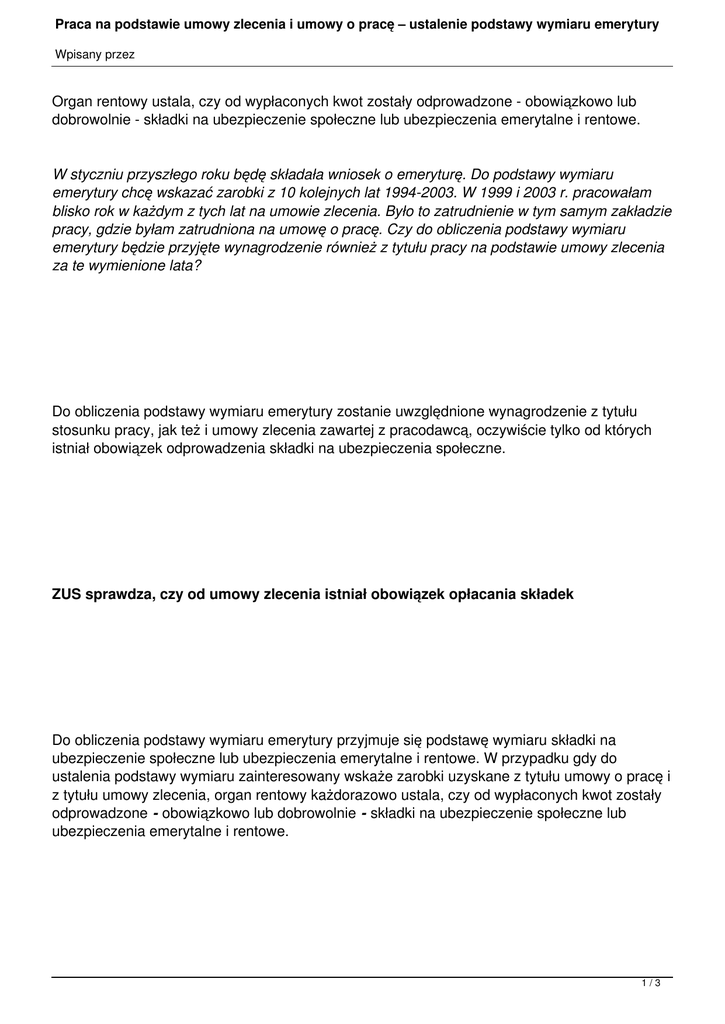 Praca na podstawie umowy zlecenia i umowy o pracę – ustalenie podstawy wymiaru emerytury

Wpisany przez

Organ rentowy ustala, czy od wypłaconych kwot zostały odprowadzone - obowiązkowo lub dobrowolnie - składki na ubezpieczenie społeczne lub ubezpieczenia emerytalne i rentowe.

W styczniu przyszłego roku będę składała wniosek o emeryturę. Do podstawy wymiaru emerytury chcę wskazać zarobki z 10 kolejnych lat 1994-2003. W 1999 i 2003 r. pracowałam blisko rok w każdym z tych lat na umowie zlecenia. Było to zatrudnienie w tym samym zakładzie pracy, gdzie byłam zatrudniona na umowę o pracę. Czy do obliczenia podstawy wymiaru emerytury będzie przyjęte wynagrodzenie również z tytułu pracy na podstawie umowy zlecenia za te wymienione lata?

Do obliczenia podstawy wymiaru emerytury zostanie uwzględnione wynagrodzenie z tytułu stosunku pracy, jak też i umowy zlecenia zawartej z pracodawcą, oczywiście tylko od których istniał obowiązek odprowadzenia składki na ubezpieczenia społeczne.

ZUS sprawdza, czy od umowy zlecenia istniał obowiązek opłacania składek

Do obliczenia podstawy wymiaru emerytury przyjmuje się podstawę wymiaru składki na ubezpieczenie społeczne lub ubezpieczenia emerytalne i rentowe. W przypadku gdy do ustalenia podstawy wymiaru zainteresowany wskaże zarobki uzyskane z tytułu umowy o pracę i z tytułu umowy zlecenia, organ rentowy każdorazowo ustala, czy od wypłaconych kwot zostały odprowadzone - obowiązkowo lub dobrowolnie - składki na ubezpieczenie społeczne lub ubezpieczenia emerytalne i rentowe.

1 / 3